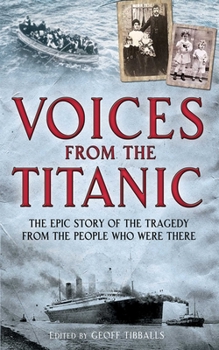 VOICES FROM THE TITANIC

THE EPIC STORY OF THE TRAGEDY FROM THE PEOPLE WHO WERE THERE

EDITED BY GEOFF TIBBALLS